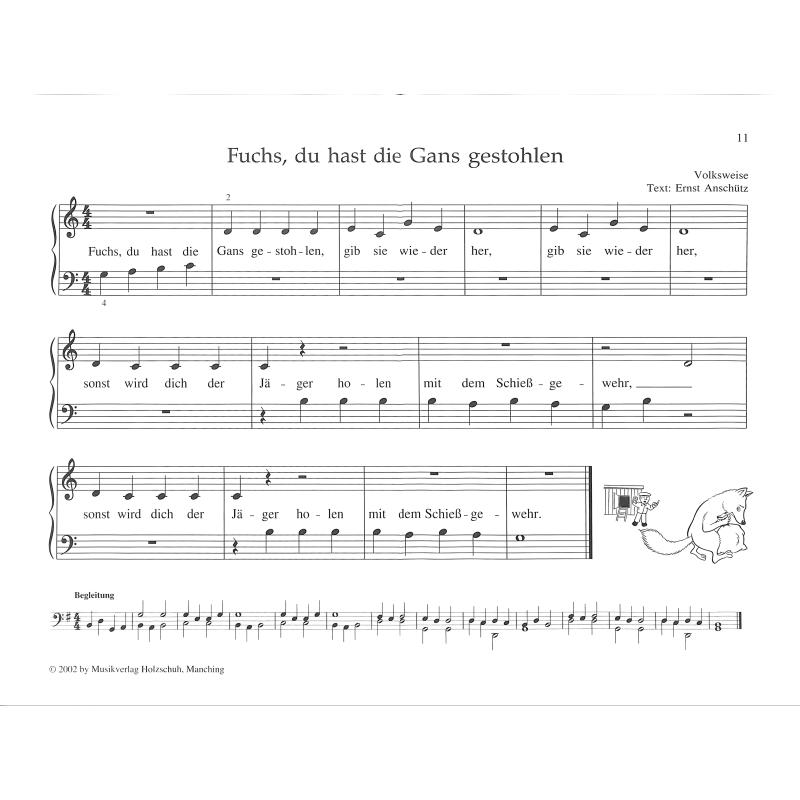 11

Fuchs, du hast die Gans gestohlen

Volksweise
Text: Ernst Anschütz

2

Fuchs, du hast die Gans ge - stoh - len, gib sie wie - der her, gib sie wie - der her,

4

sonst wird dich der Jä - ger ho - len mit dem Schieß - ge - wehr, ____

sonst wird dich der Jä - ger ho - len mit dem Schieß - ge - wehr.

Begleitung

© 2002 by Musikverlag Holzschuh, Manching